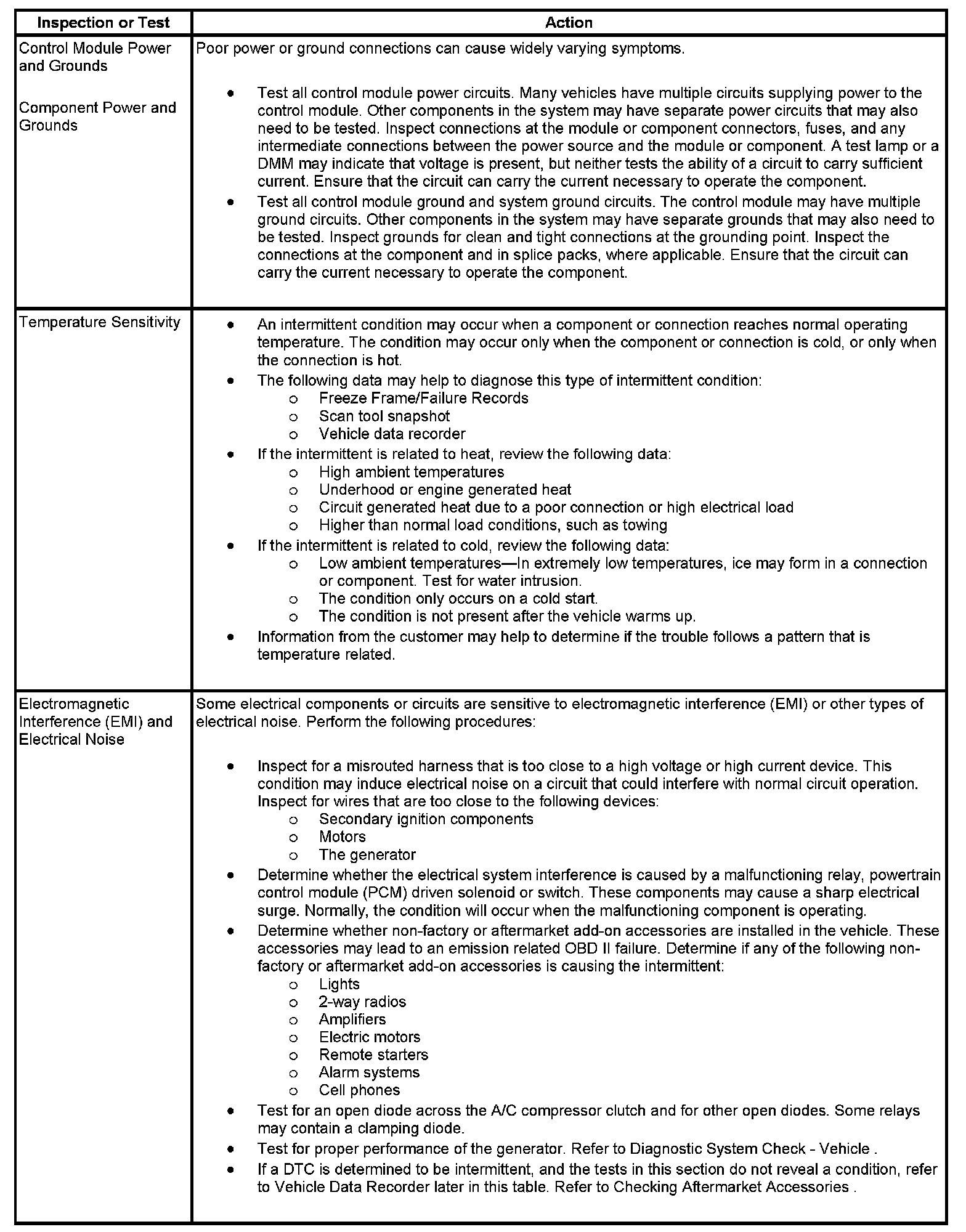 | Inspection or Test | Action |
|---|---|
| Control Module Power and Grounds<br><br>Component Power and Grounds | Poor power or ground connections can cause widely varying symptoms.<br><br>• Test all control module power circuits. Many vehicles have multiple circuits supplying power to the control module. Other components in the system may have separate power circuits that may also need to be tested. Inspect connections at the module or component connectors, fuses, and any intermediate connections between the power source and the module or component. A test lamp or a DMM may indicate that voltage is present, but neither tests the ability of a circuit to carry sufficient current. Ensure that the circuit can carry the current necessary to operate the component.<br>• Test all control module ground and system ground circuits. The control module may have multiple ground circuits. Other components in the system may have separate grounds that may also need to be tested. Inspect grounds for clean and tight connections at the grounding point. Inspect the connections at the component and in splice packs, where applicable. Ensure that the circuit can carry the current necessary to operate the component. |
| Temperature Sensitivity | • An intermittent condition may occur when a component or connection reaches normal operating temperature. The condition may occur only when the component or connection is cold, or only when the connection is hot.<br>• The following data may help to diagnose this type of intermittent condition:<br>o Freeze Frame/Failure Records<br>o Scan tool snapshot<br>o Vehicle data recorder<br>• If the intermittent is related to heat, review the following data:<br>o High ambient temperatures<br>o Underhood or engine generated heat<br>o Circuit generated heat due to a poor connection or high electrical load<br>o Higher than normal load conditions, such as towing<br>• If the intermittent is related to cold, review the following data:<br>o Low ambient temperatures—In extremely low temperatures, ice may form in a connection or component. Test for water intrusion.<br>o The condition only occurs on a cold start.<br>o The condition is not present after the vehicle warms up.<br>• Information from the customer may help to determine if the trouble follows a pattern that is temperature related. |
| Electromagnetic Interference (EMI) and Electrical Noise | Some electrical components or circuits are sensitive to electromagnetic interference (EMI) or other types of electrical noise. Perform the following procedures:<br><br>• Inspect for a misrouted harness that is too close to a high voltage or high current device. This condition may induce electrical noise on a circuit that could interfere with normal circuit operation. Inspect for wires that are too close to the following devices:<br>o Secondary ignition components<br>o Motors<br>o The generator<br>• Determine whether the electrical system interference is caused by a malfunctioning relay, powertrain control module (PCM) driven solenoid or switch. These components may cause a sharp electrical surge. Normally, the condition will occur when the malfunctioning component is operating.<br>• Determine whether non-factory or aftermarket add-on accessories are installed in the vehicle. These accessories may lead to an emission related OBD II failure. Determine if any of the following non-factory or aftermarket add-on accessories is causing the intermittent:<br>o Lights<br>o 2-way radios<br>o Amplifiers<br>o Electric motors<br>o Remote starters<br>o Alarm systems<br>o Cell phones<br>• Test for an open diode across the A/C compressor clutch and for other open diodes. Some relays may contain a clamping diode.<br>• Test for proper performance of the generator. Refer to Diagnostic System Check - Vehicle .<br>• If a DTC is determined to be intermittent, and the tests in this section do not reveal a condition, refer to Vehicle Data Recorder later in this table. Refer to Checking Aftermarket Accessories . |